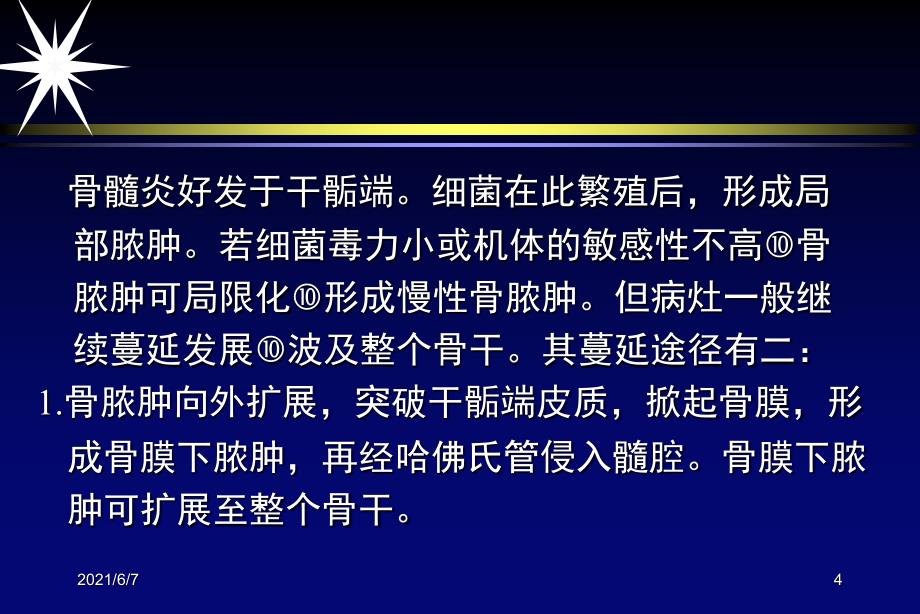 骨髓炎好发于干骺端。细菌在此繁殖后，形成局部脓肿。若细菌毒力小或机体的敏感性不高⑩骨脓肿可局限化⑩形成慢性骨脓肿。但病灶一般继续蔓延发展⑩波及整个骨干。其蔓延途径有二：

1.骨脓肿向外扩展，突破干骺端皮质，掀起骨膜，形成骨膜下脓肿，再经哈佛氏管侵入髓腔。骨膜下脓肿可扩展至整个骨干。

2021/6/7

4